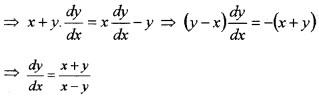 $\Rightarrow x + y.\frac{dy}{dx} = x\frac{dy}{dx} - y \Rightarrow (y - x)\frac{dy}{dx} = -(x + y)$

$\Rightarrow \frac{dy}{dx} = \frac{x + y}{x - y}$